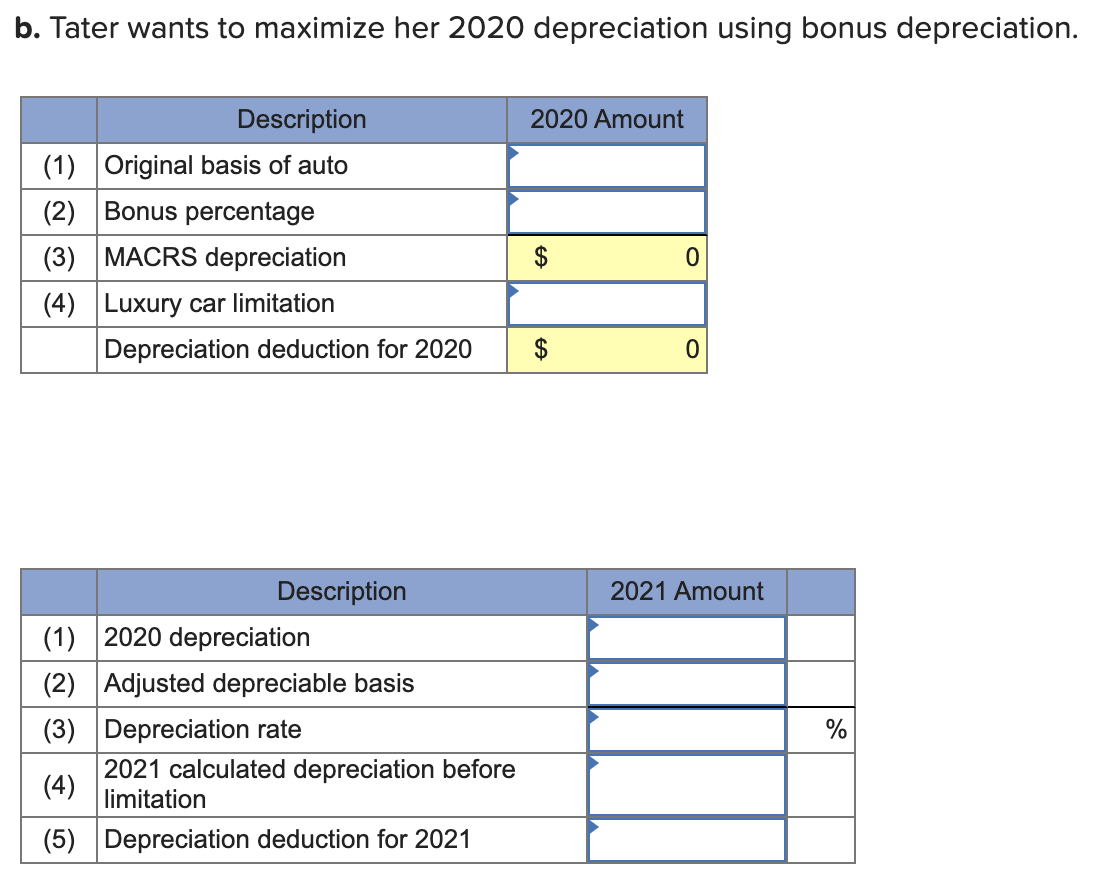 **b.** Tater wants to maximize her 2020 depreciation using bonus depreciation.

| | Description | 2020 Amount |
|---|---|---|
| (1) | Original basis of auto | |
| (2) | Bonus percentage | |
| (3) | MACRS depreciation | $ 0 |
| (4) | Luxury car limitation | |
| | Depreciation deduction for 2020 | $ 0 |

| | Description | 2021 Amount | |
|---|---|---|---|
| (1) | 2020 depreciation | | |
| (2) | Adjusted depreciable basis | | |
| (3) | Depreciation rate | | % |
| (4) | 2021 calculated depreciation before limitation | | |
| (5) | Depreciation deduction for 2021 | | |